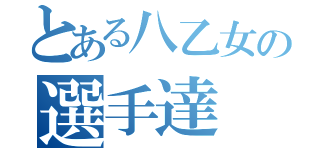 とある八乙女の
選手達